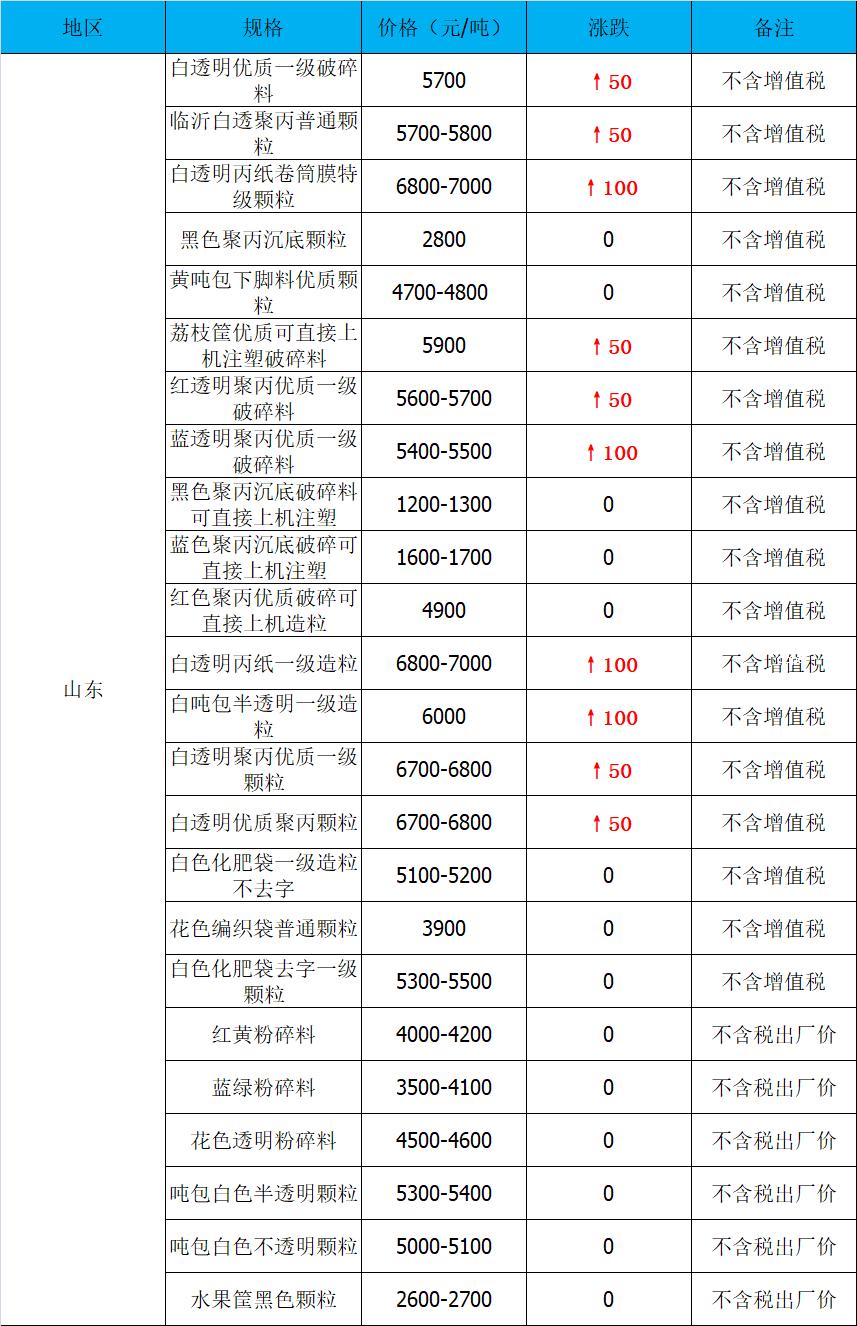 | 地区 | 规格 | 价格（元/吨） | 涨跌 | 备注 |
|---|---|---|---|---|
| 山东 | 白透明优质一级破碎料 | 5700 | ↑50 | 不含增值税 |
| | 临沂白透聚丙普通颗粒 | 5700-5800 | ↑50 | 不含增值税 |
| | 白透明丙纸卷筒膜特级颗粒 | 6800-7000 | ↑100 | 不含增值税 |
| | 黑色聚丙沉底颗粒 | 2800 | 0 | 不含增值税 |
| | 黄吨包下脚料优质颗粒 | 4700-4800 | 0 | 不含增值税 |
| | 荔枝筐优质可直接上机注塑破碎料 | 5900 | ↑50 | 不含增值税 |
| | 红透明聚丙优质一级破碎料 | 5600-5700 | ↑50 | 不含增值税 |
| | 蓝透明聚丙优质一级破碎料 | 5400-5500 | ↑100 | 不含增值税 |
| | 黑色聚丙沉底破碎料可直接上机注塑 | 1200-1300 | 0 | 不含增值税 |
| | 蓝色聚丙沉底破碎可直接上机注塑 | 1600-1700 | 0 | 不含增值税 |
| | 红色聚丙优质破碎可直接上机造粒 | 4900 | 0 | 不含增值税 |
| | 白透明丙纸一级造粒 | 6800-7000 | ↑100 | 不含增值税 |
| | 白吨包半透明一级造粒 | 6000 | ↑100 | 不含增值税 |
| | 白透明聚丙优质一级颗粒 | 6700-6800 | ↑50 | 不含增值税 |
| | 白透明优质聚丙颗粒 | 6700-6800 | ↑50 | 不含增值税 |
| | 白色化肥袋一级造粒不去字 | 5100-5200 | 0 | 不含增值税 |
| | 花色编织袋普通颗粒 | 3900 | 0 | 不含增值税 |
| | 白色化肥袋去字一级颗粒 | 5300-5500 | 0 | 不含增值税 |
| | 红黄粉碎料 | 4000-4200 | 0 | 不含税出厂价 |
| | 蓝绿粉碎料 | 3500-4100 | 0 | 不含税出厂价 |
| | 花色透明粉碎料 | 4500-4600 | 0 | 不含税出厂价 |
| | 吨包白色半透明颗粒 | 5300-5400 | 0 | 不含税出厂价 |
| | 吨包白色不透明颗粒 | 5000-5100 | 0 | 不含税出厂价 |
| | 水果筐黑色颗粒 | 2600-2700 | 0 | 不含税出厂价 |